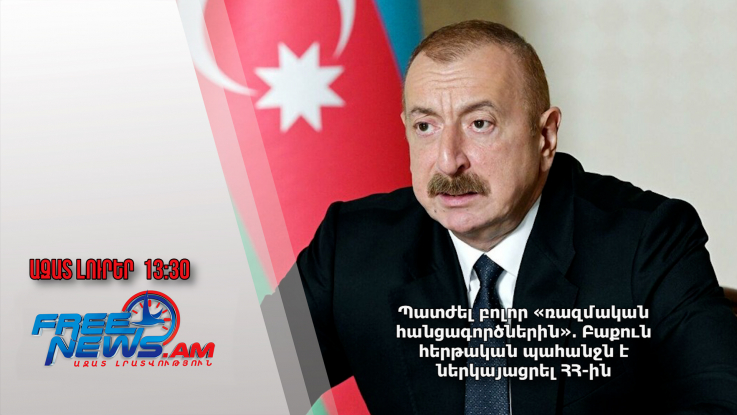 ԱԶԱՏ ԼՈՒՐԵՐ 13:30

FREE NEWS.AM
ԱԶԱՏ ԼՐԱՏՎՈՒԹՅՈՒՆ

Պատժել բոլոր «ռազմական հանցագործներին». Բաքուն հերթական պահանջն է ներկայացրել ՀՀ-ին